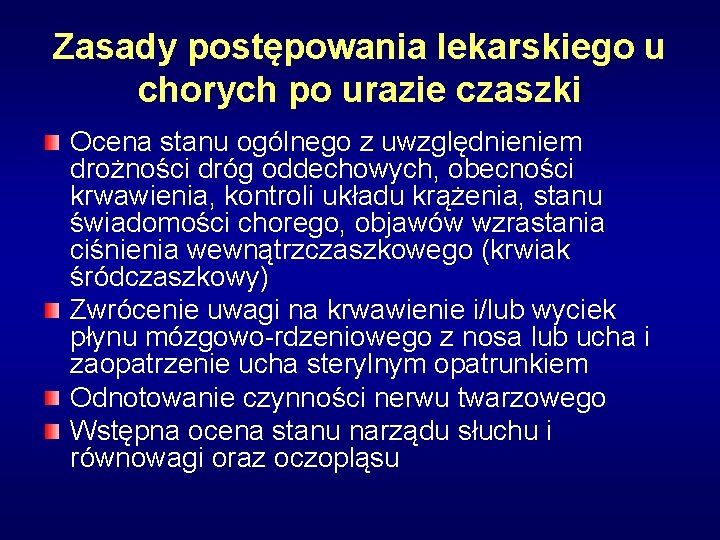 Zasady postępowania lekarskiego u chorych po urazie czaszki

Ocena stanu ogólnego z uwzględnieniem drożności dróg oddechowych, obecności krwawienia, kontroli układu krążenia, stanu świadomości chorego, objawów wzrastania ciśnienia wewnątrzczaszkowego (krwiak śródczaszkowy)

Zwrócenie uwagi na krwawienie i/lub wyciek płynu mózgowo-rdzeniowego z nosa lub ucha i zaopatrzenie ucha sterylnym opatrunkiem

Odnotowanie czynności nerwu twarzowego

Wstępna ocena stanu narządu słuchu i równowagi oraz oczopląsu